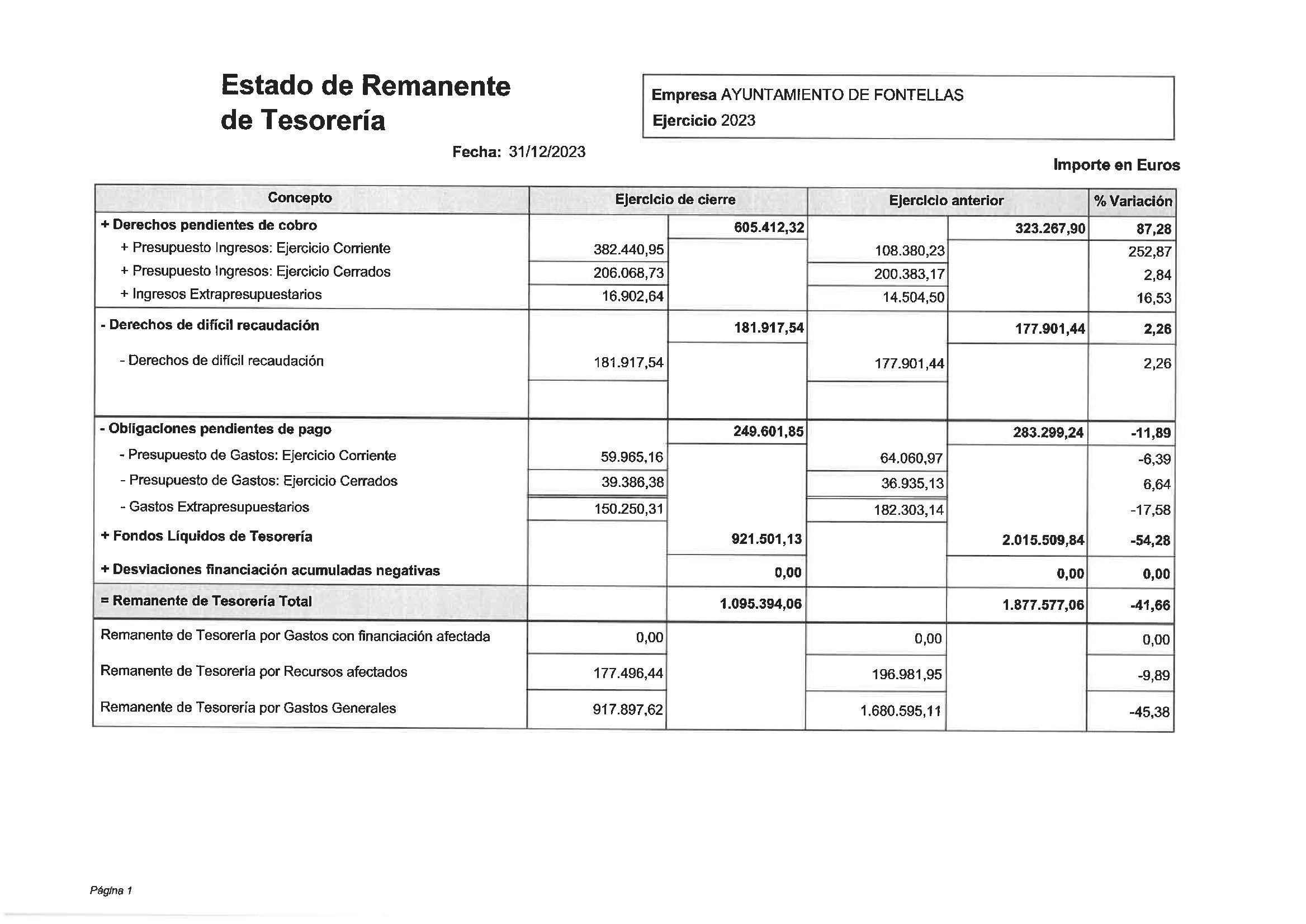 Estado de Remanente de Tesorería

Empresa AYUNTAMIENTO DE FONTELLAS
Ejercicio 2023

Fecha: 31/12/2023

Importe en Euros

| Concepto | Ejercicio de cierre | | Ejercicio anterior | | % Variación |
|---|---|---|---|---|---|
| + Derechos pendientes de cobro | | 605.412,32 | | 323.267,90 | 87,28 |
| + Presupuesto Ingresos: Ejercicio Corriente | 382.440,95 | | 108.380,23 | | 252,87 |
| + Presupuesto Ingresos: Ejercicio Cerrados | 206.068,73 | | 200.383,17 | | 2,84 |
| + Ingresos Extrapresupuestarios | 16.902,64 | | 14.504,50 | | 16,53 |
| - Derechos de difícil recaudación | | 181.917,54 | | 177.901,44 | 2,26 |
| - Derechos de difícil recaudación | 181.917,54 | | 177.901,44 | | 2,26 |
| - Obligaciones pendientes de pago | | 249.601,85 | | 283.299,24 | -11,89 |
| - Presupuesto de Gastos: Ejercicio Corriente | 59.965,16 | | 64.060,97 | | -6,39 |
| - Presupuesto de Gastos: Ejercicio Cerrados | 39.386,38 | | 36.935,13 | | 6,64 |
| - Gastos Extrapresupuestarios | 150.250,31 | | 182.303,14 | | -17,58 |
| + Fondos Líquidos de Tesorería | | 921.501,13 | | 2.015.509,84 | -54,28 |
| + Desviaciones financiación acumuladas negativas | | 0,00 | | 0,00 | 0,00 |
| = Remanente de Tesorería Total | | 1.095.394,06 | | 1.877.577,06 | -41,66 |
| Remanente de Tesorería por Gastos con financiación afectada | 0,00 | | 0,00 | | 0,00 |
| Remanente de Tesorería por Recursos afectados | 177.496,44 | | 196.981,95 | | -9,89 |
| Remanente de Tesorería por Gastos Generales | 917.897,62 | | 1.680.595,11 | | -45,38 |

Página 1